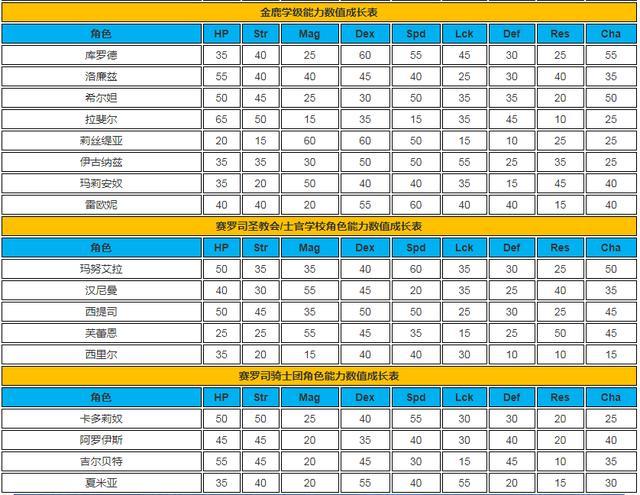 金鹿学级能力数值成长表

| 角色 | HP | Str | Mag | Dex | Spd | Lck | Def | Res | Cha |
|---|---|---|---|---|---|---|---|---|---|
| 库罗德 | 35 | 40 | 25 | 60 | 55 | 45 | 30 | 25 | 55 |
| 洛廉兹 | 55 | 40 | 40 | 45 | 40 | 25 | 30 | 40 | 35 |
| 希尔妲 | 50 | 45 | 25 | 30 | 50 | 35 | 35 | 20 | 50 |
| 拉斐尔 | 65 | 50 | 15 | 35 | 15 | 35 | 45 | 10 | 25 |
| 莉丝缇亚 | 20 | 15 | 60 | 60 | 50 | 15 | 10 | 25 | 25 |
| 伊古纳兹 | 35 | 35 | 30 | 50 | 50 | 55 | 25 | 35 | 25 |
| 玛莉安奴 | 35 | 20 | 50 | 40 | 40 | 35 | 15 | 45 | 40 |
| 雷欧妮 | 40 | 40 | 20 | 55 | 60 | 40 | 40 | 15 | 40 |

赛罗司圣教会/士官学校角色能力数值成长表

| 角色 | HP | Str | Mag | Dex | Spd | Lck | Def | Res | Cha |
|---|---|---|---|---|---|---|---|---|---|
| 玛努艾拉 | 50 | 35 | 35 | 40 | 60 | 35 | 30 | 25 | 50 |
| 汉尼曼 | 40 | 30 | 55 | 45 | 20 | 35 | 25 | 40 | 35 |
| 西提司 | 50 | 45 | 35 | 50 | 50 | 25 | 30 | 25 | 45 |
| 芙蕾恩 | 25 | 25 | 55 | 45 | 35 | 15 | 25 | 50 | 45 |
| 西里尔 | 35 | 20 | 15 | 40 | 40 | 30 | 10 | 10 | 15 |

赛罗司骑士团角色能力数值成长表

| 角色 | HP | Str | Mag | Dex | Spd | Lck | Def | Res | Cha |
|---|---|---|---|---|---|---|---|---|---|
| 卡多莉奴 | 50 | 50 | 25 | 40 | 55 | 30 | 30 | 20 | 25 |
| 阿罗伊斯 | 45 | 45 | 20 | 35 | 40 | 30 | 40 | 20 | 40 |
| 吉尔贝特 | 55 | 45 | 20 | 45 | 30 | 15 | 45 | 10 | 35 |
| 夏米亚 | 35 | 40 | 20 | 55 | 40 | 55 | 20 | 15 | 30 |